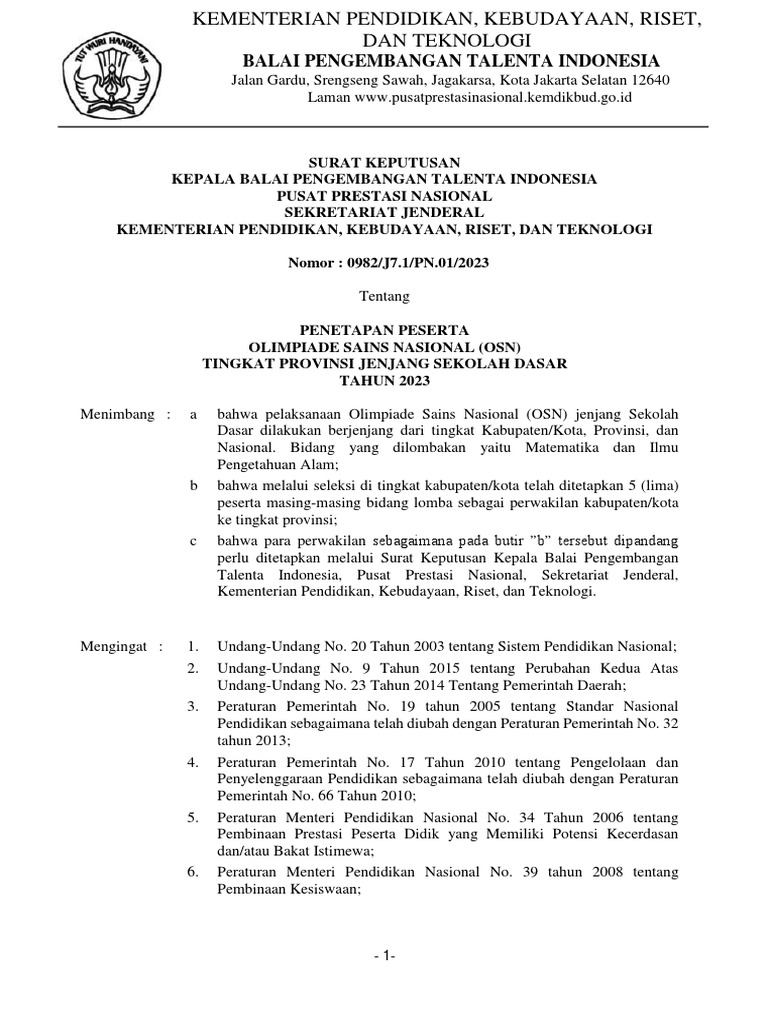 TUT WURI HANDAYANI

KEMENTERIAN PENDIDIKAN, KEBUDAYAAN, RISET, DAN TEKNOLOGI
BALAI PENGEMBANGAN TALENTA INDONESIA
Jalan Gardu, Srengseng Sawah, Jagakarsa, Kota Jakarta Selatan 12640
Laman www.pusatprestasinasional.kemdikbud.go.id

SURAT KEPUTUSAN
KEPALA BALAI PENGEMBANGAN TALENTA INDONESIA
PUSAT PRESTASI NASIONAL
SEKRETARIAT JENDERAL
KEMENTERIAN PENDIDIKAN, KEBUDAYAAN, RISET, DAN TEKNOLOGI

Nomor : 0982/J7.1/PN.01/2023

Tentang

PENETAPAN PESERTA
OLIMPIADE SAINS NASIONAL (OSN)
TINGKAT PROVINSI JENJANG SEKOLAH DASAR
TAHUN 2023

Menimbang : a bahwa pelaksanaan Olimpiade Sains Nasional (OSN) jenjang Sekolah Dasar dilakukan berjenjang dari tingkat Kabupaten/Kota, Provinsi, dan Nasional. Bidang yang dilombakan yaitu Matematika dan Ilmu Pengetahuan Alam;

b bahwa melalui seleksi di tingkat kabupaten/kota telah ditetapkan 5 (lima) peserta masing-masing bidang lomba sebagai perwakilan kabupaten/kota ke tingkat provinsi;

c bahwa para perwakilan sebagaimana pada butir "b" tersebut dipandang perlu ditetapkan melalui Surat Keputusan Kepala Balai Pengembangan Talenta Indonesia, Pusat Prestasi Nasional, Sekretariat Jenderal, Kementerian Pendidikan, Kebudayaan, Riset, dan Teknologi.

Mengingat : 1. Undang-Undang No. 20 Tahun 2003 tentang Sistem Pendidikan Nasional;

2. Undang-Undang No. 9 Tahun 2015 tentang Perubahan Kedua Atas Undang-Undang No. 23 Tahun 2014 Tentang Pemerintah Daerah;

3. Peraturan Pemerintah No. 19 tahun 2005 tentang Standar Nasional Pendidikan sebagaimana telah diubah dengan Peraturan Pemerintah No. 32 tahun 2013;

4. Peraturan Pemerintah No. 17 Tahun 2010 tentang Pengelolaan dan Penyelenggaraan Pendidikan sebagaimana telah diubah dengan Peraturan Pemerintah No. 66 Tahun 2010;

5. Peraturan Menteri Pendidikan Nasional No. 34 Tahun 2006 tentang Pembinaan Prestasi Peserta Didik yang Memiliki Potensi Kecerdasan dan/atau Bakat Istimewa;

6. Peraturan Menteri Pendidikan Nasional No. 39 tahun 2008 tentang Pembinaan Kesiswaan;

- 1-